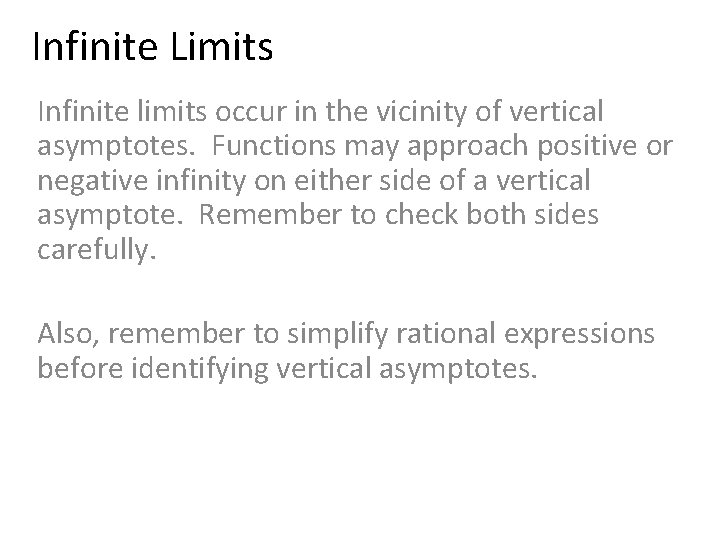 Infinite Limits

Infinite limits occur in the vicinity of vertical asymptotes. Functions may approach positive or negative infinity on either side of a vertical asymptote. Remember to check both sides carefully.

Also, remember to simplify rational expressions before identifying vertical asymptotes.